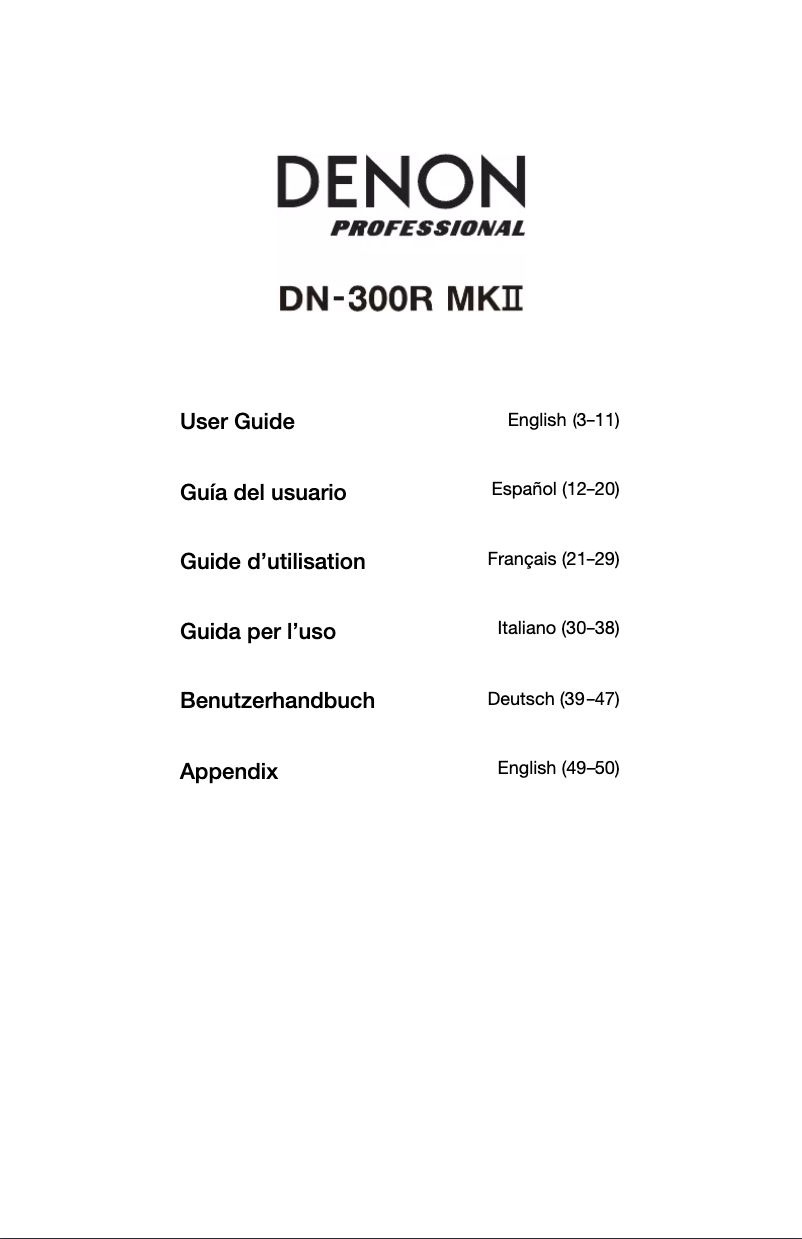 DENON
PROFESSIONAL

DN-300R MKII

User Guide English (3–11)

Guía del usuario Español (12–20)

Guide d’utilisation Français (21–29)

Guida per l’uso Italiano (30–38)

Benutzerhandbuch Deutsch (39–47)

Appendix English (49–50)